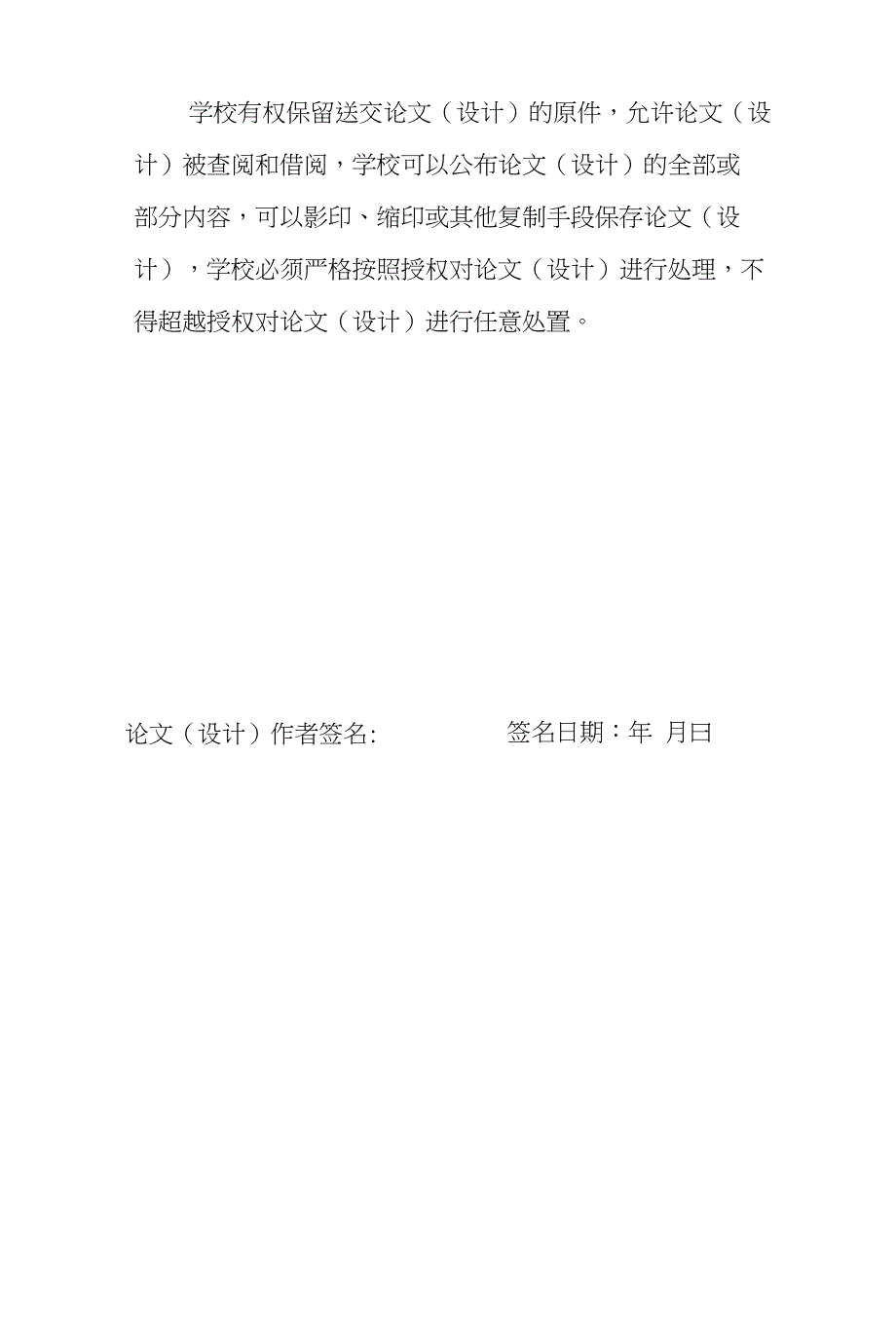 学校有权保留送交论文（设计）的原件，允许论文（设计）被查阅和借阅，学校可以公布论文（设计）的全部或部分内容，可以影印、缩印或其他复制手段保存论文（设计），学校必须严格按照授权对论文（设计）进行处理，不得超越授权对论文（设计）进行任意处置。

论文（设计）作者签名:　　　　　　签名日期：年 月曰